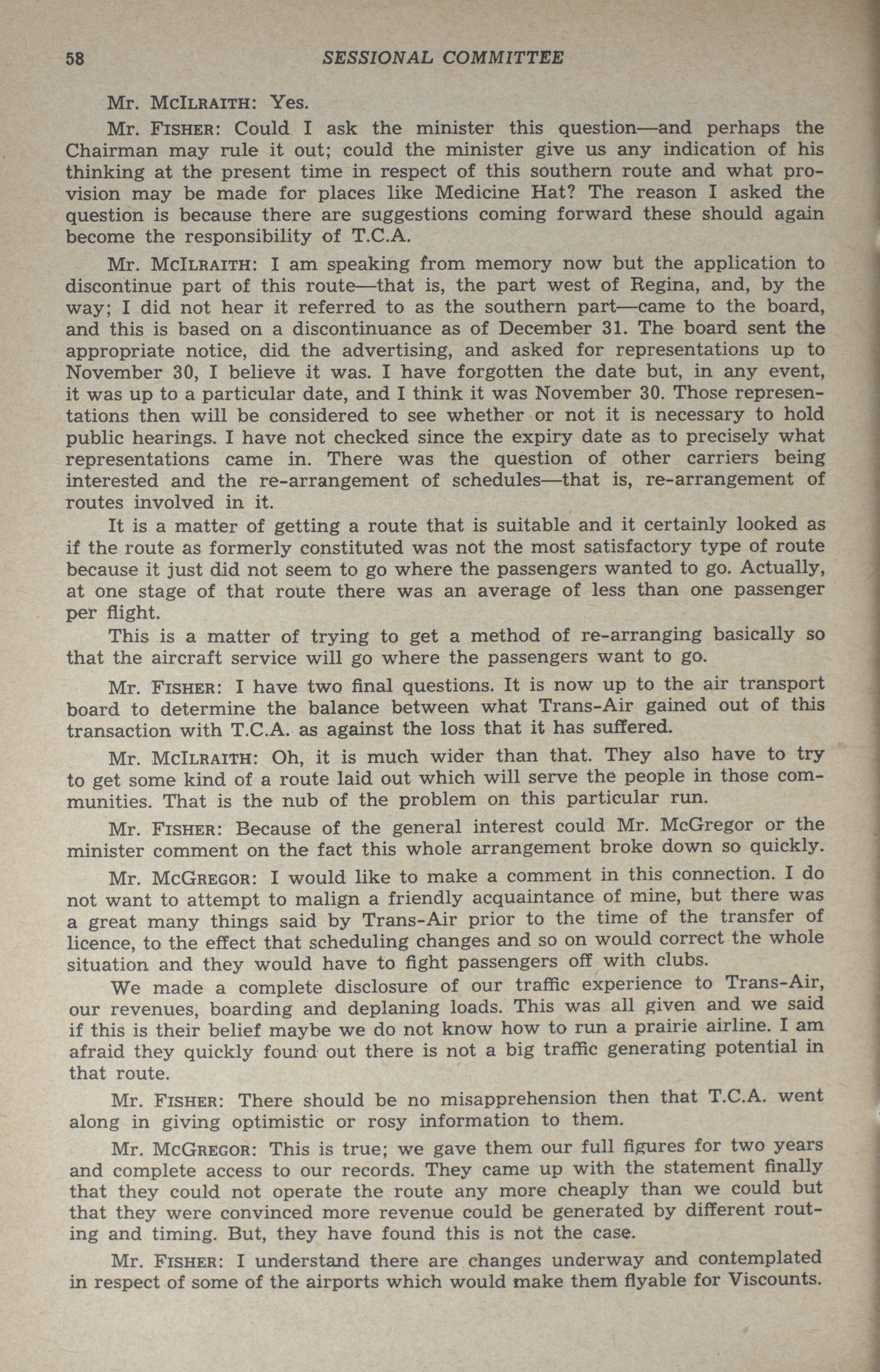 58 SESSIONAL COMMITTEE

Mr. McIlraith: Yes.

Mr. Fisher: Could I ask the minister this question—and perhaps the Chairman may rule it out; could the minister give us any indication of his thinking at the present time in respect of this southern route and what provision may be made for places like Medicine Hat? The reason I asked the question is because there are suggestions coming forward these should again become the responsibility of T.C.A.

Mr. McIlraith: I am speaking from memory now but the application to discontinue part of this route—that is, the part west of Regina, and, by the way; I did not hear it referred to as the southern part—came to the board, and this is based on a discontinuance as of December 31. The board sent the appropriate notice, did the advertising, and asked for representations up to November 30, I believe it was. I have forgotten the date but, in any event, it was up to a particular date, and I think it was November 30. Those representations then will be considered to see whether or not it is necessary to hold public hearings. I have not checked since the expiry date as to precisely what representations came in. There was the question of other carriers being interested and the re-arrangement of schedules—that is, re-arrangement of routes involved in it.

It is a matter of getting a route that is suitable and it certainly looked as if the route as formerly constituted was not the most satisfactory type of route because it just did not seem to go where the passengers wanted to go. Actually, at one stage of that route there was an average of less than one passenger per flight.

This is a matter of trying to get a method of re-arranging basically so that the aircraft service will go where the passengers want to go.

Mr. Fisher: I have two final questions. It is now up to the air transport board to determine the balance between what Trans-Air gained out of this transaction with T.C.A. as against the loss that it has suffered.

Mr. McIlraith: Oh, it is much wider than that. They also have to try to get some kind of a route laid out which will serve the people in those communities. That is the nub of the problem on this particular run.

Mr. Fisher: Because of the general interest could Mr. McGregor or the minister comment on the fact this whole arrangement broke down so quickly.

Mr. McGregor: I would like to make a comment in this connection. I do not want to attempt to malign a friendly acquaintance of mine, but there was a great many things said by Trans-Air prior to the time of the transfer of licence, to the effect that scheduling changes and so on would correct the whole situation and they would have to fight passengers off with clubs.

We made a complete disclosure of our traffic experience to Trans-Air, our revenues, boarding and deplaning loads. This was all given and we said if this is their belief maybe we do not know how to run a prairie airline. I am afraid they quickly found out there is not a big traffic generating potential in that route.

Mr. Fisher: There should be no misapprehension then that T.C.A. went along in giving optimistic or rosy information to them.

Mr. McGregor: This is true; we gave them our full figures for two years and complete access to our records. They came up with the statement finally that they could not operate the route any more cheaply than we could but that they were convinced more revenue could be generated by different routing and timing. But, they have found this is not the case.

Mr. Fisher: I understand there are changes underway and contemplated in respect of some of the airports which would make them flyable for Viscounts.